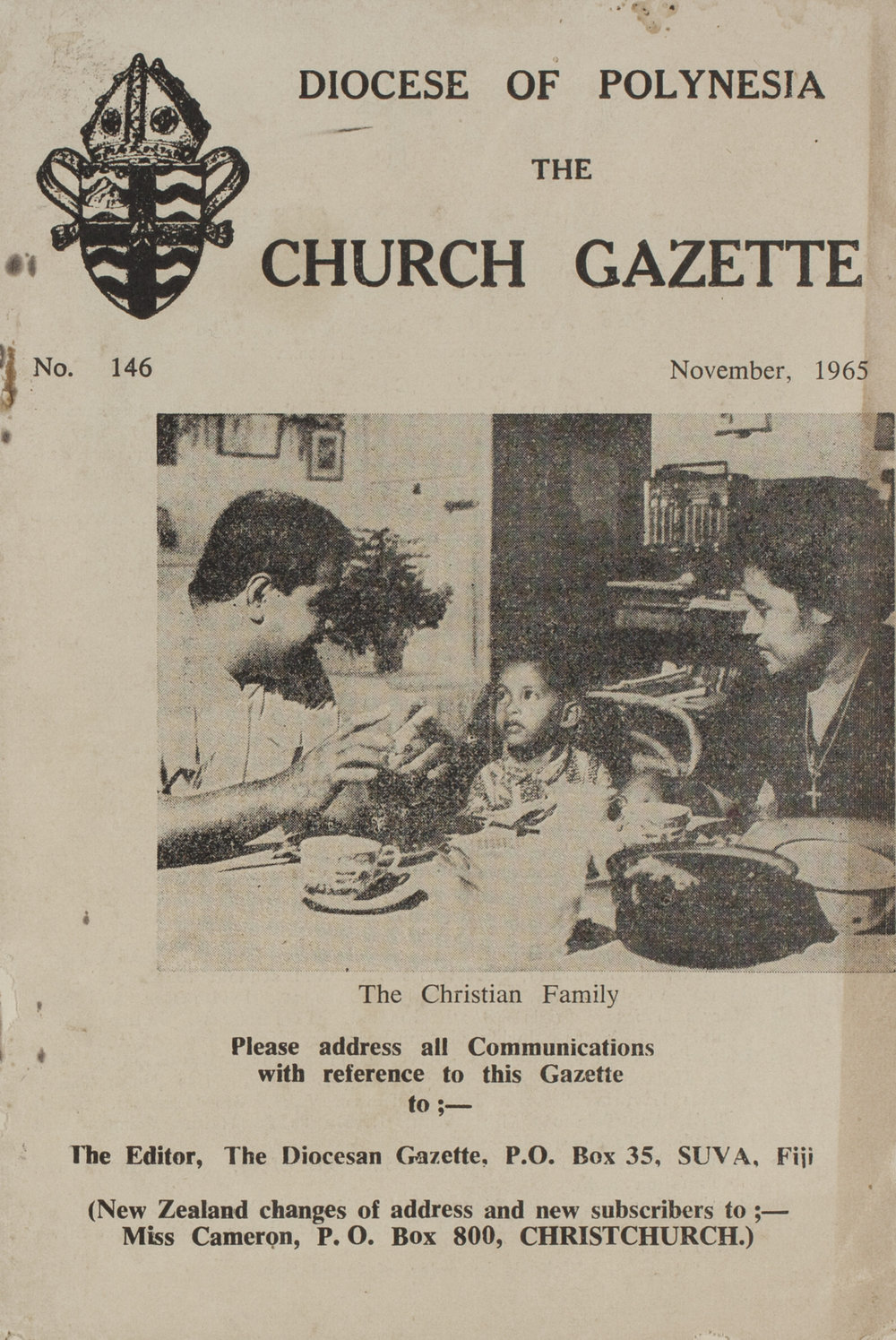 DIOCESE OF POLYNESIA

THE

CHURCH GAZETTE

No. 146

November, 1965

The Christian Family

Please address all Communications with reference to this Gazette to ;—

The Editor, The Diocesan Gazette, P.O. Box 35, SUVA, Fiji

(New Zealand changes of address and new subscribers to ;— Miss Cameron, P. O. Box 800, CHRISTCHURCH.)